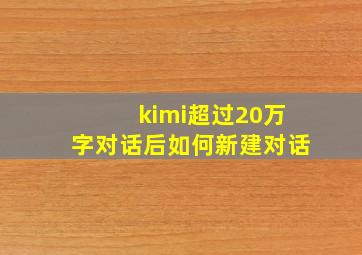 kimi超过20万字对话后如何新建对话